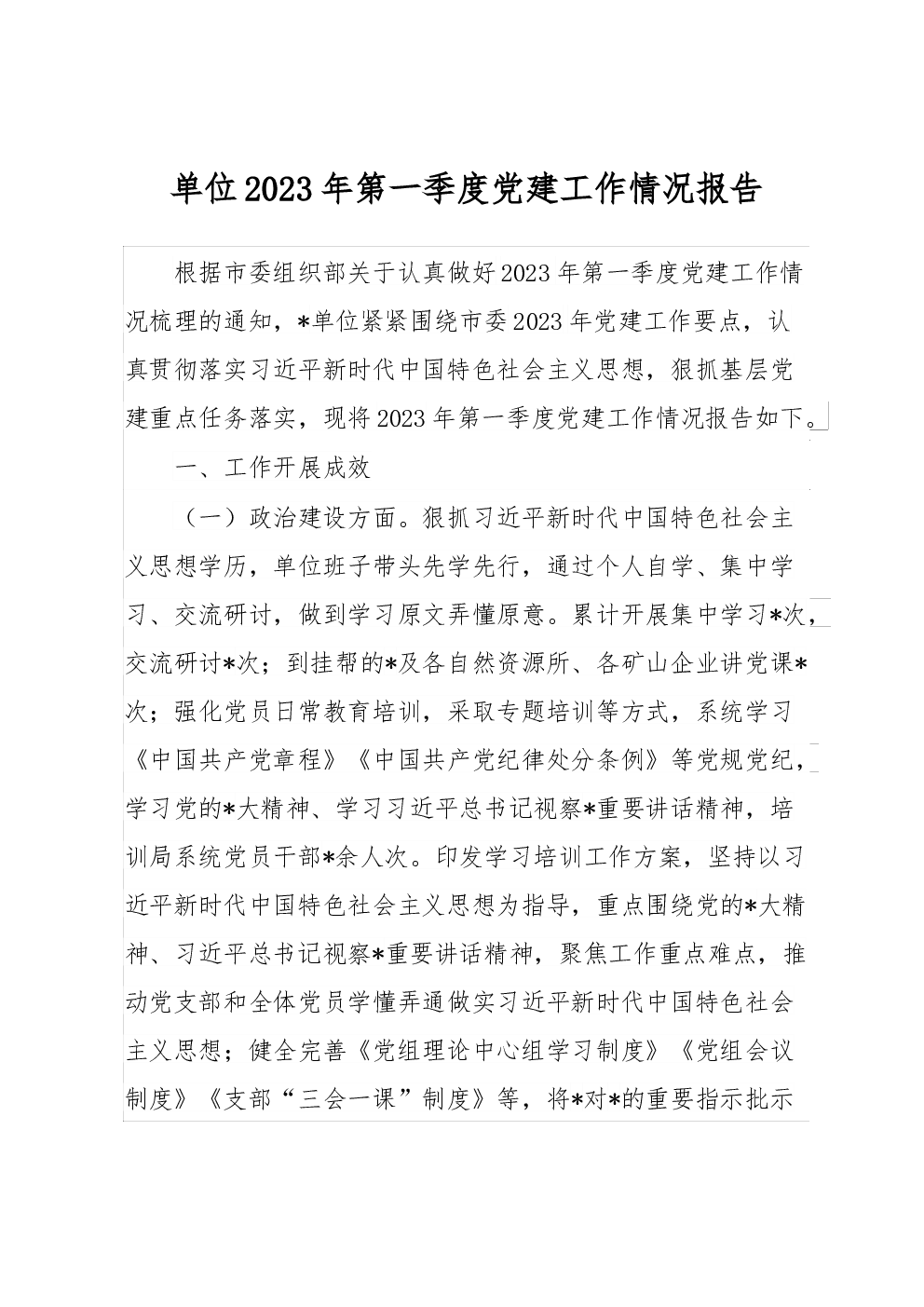 单位2023年第一季度党建工作情况报告

根据市委组织部关于认真做好2023年第一季度党建工作情况梳理的通知，*单位紧紧围绕市委2023年党建工作要点，认真贯彻落实习近平新时代中国特色社会主义思想，狠抓基层党建重点任务落实，现将2023年第一季度党建工作情况报告如下。

一、工作开展成效

（一）政治建设方面。狠抓习近平新时代中国特色社会主义思想学历，单位班子带头先学先行，通过个人自学、集中学习、交流研讨，做到学习原文弄懂原意。累计开展集中学习*次，交流研讨*次；到挂帮的*及各自然资源所、各矿山企业讲党课*次；强化党员日常教育培训，采取专题培训等方式，系统学习《中国共产党章程》《中国共产党纪律处分条例》等党规党纪，学习党的*大精神、学习习近平总书记视察*重要讲话精神，培训局系统党员干部*余人次。印发学习培训工作方案，坚持以习近平新时代中国特色社会主义思想为指导，重点围绕党的*大精神、习近平总书记视察*重要讲话精神，聚焦工作重点难点，推动党支部和全体党员学懂弄通做实习近平新时代中国特色社会主义思想；健全完善《党组理论中心组学习制度》《党组会议制度》《支部“三会一课”制度》等，将*对*的重要指示批示